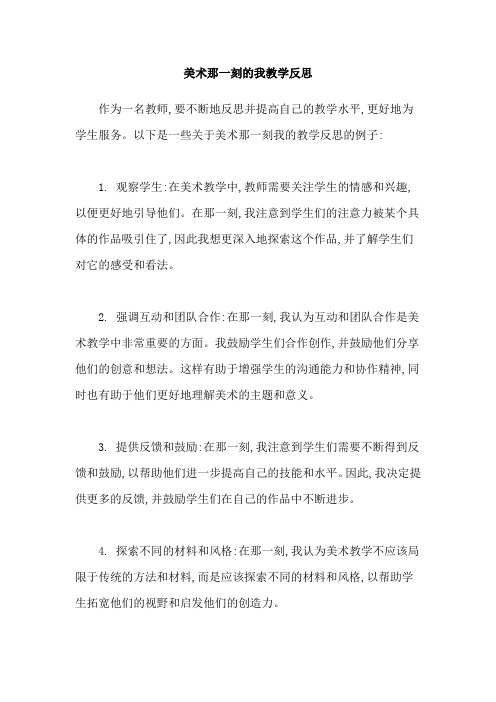 美术那一刻的我教学反思

作为一名教师,要不断地反思并提高自己的教学水平,更好地为学生服务。以下是一些关于美术那一刻我的教学反思的例子:

1. 观察学生:在美术教学中,教师需要关注学生的情感和兴趣,以便更好地引导他们。在那一刻,我注意到学生们的注意力被某个具体的作品吸引住了,因此我想更深入地探索这个作品,并了解学生们对它的感受和看法。

2. 强调互动和团队合作:在那一刻,我认为互动和团队合作是美术教学中非常重要的方面。我鼓励学生们合作创作,并鼓励他们分享他们的创意和想法。这样有助于增强学生的沟通能力和协作精神,同时也有助于他们更好地理解美术的主题和意义。

3. 提供反馈和鼓励:在那一刻,我注意到学生们需要不断得到反馈和鼓励,以帮助他们进一步提高自己的技能和水平。因此,我决定提供更多的反馈,并鼓励学生们在自己的作品中不断进步。

4. 探索不同的材料和风格:在那一刻,我认为美术教学不应该局限于传统的方法和材料,而是应该探索不同的材料和风格,以帮助学生拓宽他们的视野和启发他们的创造力。